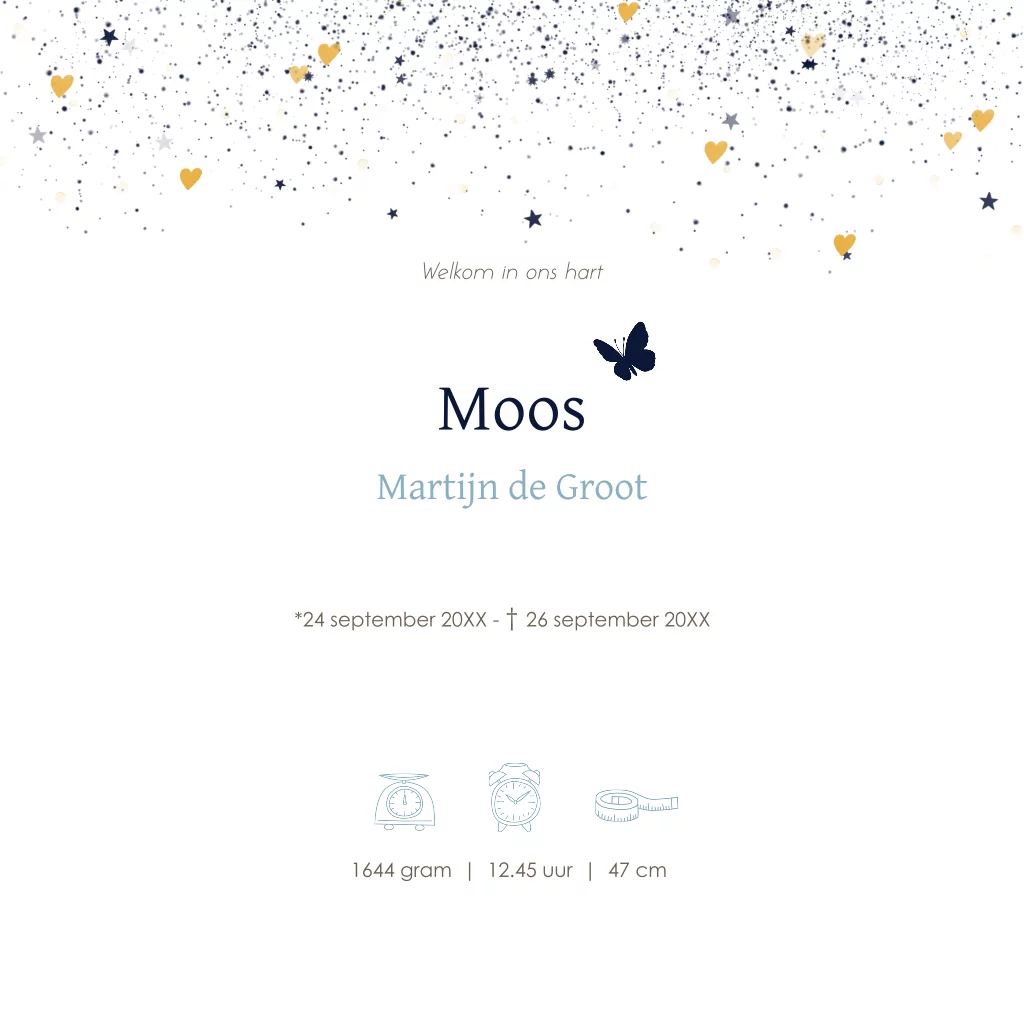 Welkom in ons hart

Moos

Martijn de Groot

*24 september 20XX - † 26 september 20XX

1644 gram | 12.45 uur | 47 cm